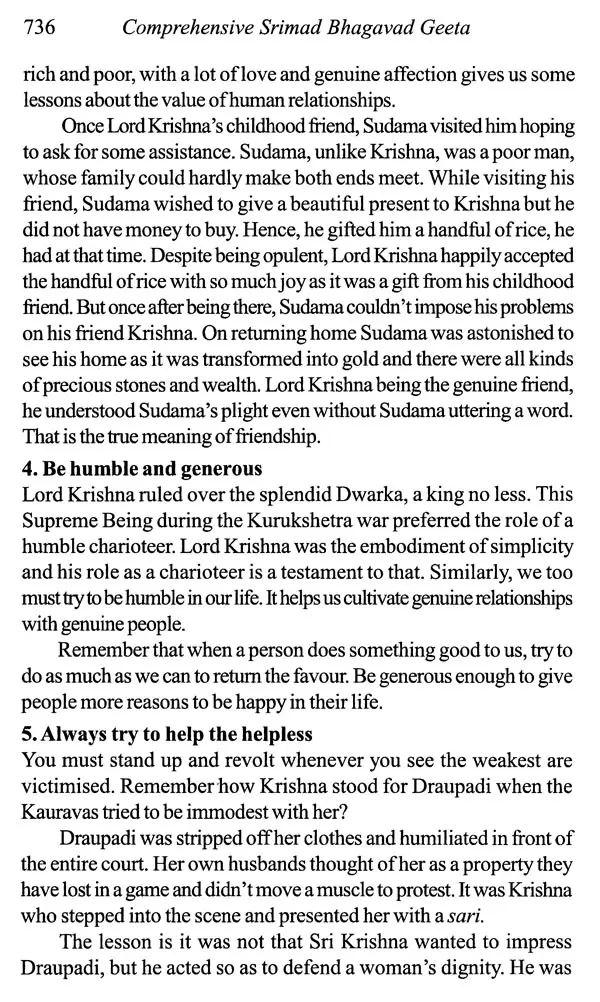 736 Comprehensive Srimad Bhagavad Geeta

rich and poor, with a lot of love and genuine affection gives us some lessons about the value of human relationships.

Once Lord Krishna's childhood friend, Sudama visited him hoping to ask for some assistance. Sudama, unlike Krishna, was a poor man, whose family could hardly make both ends meet. While visiting his friend, Sudama wished to give a beautiful present to Krishna but he did not have money to buy. Hence, he gifted him a handful of rice, he had at that time. Despite being opulent, Lord Krishna happily accepted the handful of rice with so much joy as it was a gift from his childhood friend. But once after being there, Sudama couldn't impose his problems on his friend Krishna. On returning home Sudama was astonished to see his home as it was transformed into gold and there were all kinds of precious stones and wealth. Lord Krishna being the genuine friend, he understood Sudama's plight even without Sudama uttering a word. That is the true meaning of friendship.

4. Be humble and generous
Lord Krishna ruled over the splendid Dwarka, a king no less. This Supreme Being during the Kurukshetra war preferred the role of a humble charioteer. Lord Krishna was the embodiment of simplicity and his role as a charioteer is a testament to that. Similarly, we too must try to be humble in our life. It helps us cultivate genuine relationships with genuine people.

Remember that when a person does something good to us, try to do as much as we can to return the favour. Be generous enough to give people more reasons to be happy in their life.

5. Always try to help the helpless
You must stand up and revolt whenever you see the weakest are victimised. Remember how Krishna stood for Draupadi when the Kauravas tried to be immodest with her?

Draupadi was stripped off her clothes and humiliated in front of the entire court. Her own husbands thought of her as a property they have lost in a game and didn't move a muscle to protest. It was Krishna who stepped into the scene and presented her with a sari.

The lesson is it was not that Sri Krishna wanted to impress Draupadi, but he acted so as to defend a woman's dignity. He was